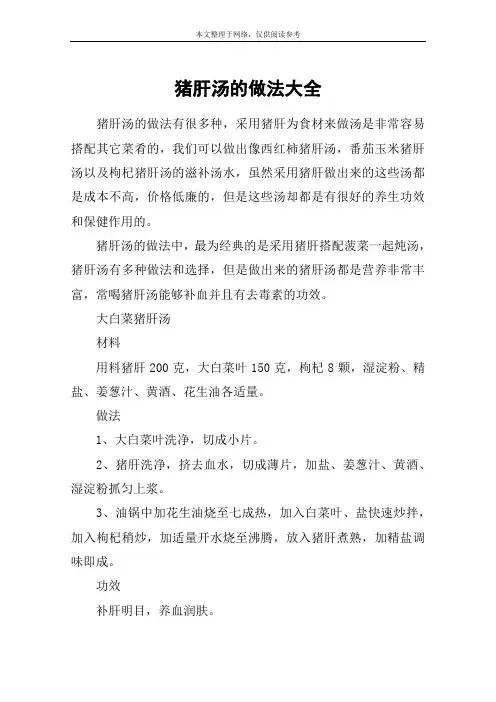 本文整理于网络，仅供阅读参考

猪肝汤的做法大全

猪肝汤的做法有很多种，采用猪肝为食材来做汤是非常容易搭配其它菜肴的，我们可以做出像西红柿猪肝汤，番茄玉米猪肝汤以及枸杞猪肝汤的滋补汤水，虽然采用猪肝做出来的这些汤都是成本不高，价格低廉的，但是这些汤却都是有很好的养生功效和保健作用的。

猪肝汤的做法中，最为经典的是采用猪肝搭配菠菜一起炖汤，猪肝汤有多种做法和选择，但是做出来的猪肝汤都是营养非常丰富，常喝猪肝汤能够补血并且有去毒素的功效。

大白菜猪肝汤

材料

用料猪肝 200 克，大白菜叶 150 克，枸杞 8 颗，湿淀粉、精盐、姜葱汁、黄酒、花生油各适量。

做法

1、大白菜叶洗净，切成小片。

2、猪肝洗净，挤去血水，切成薄片，加盐、姜葱汁、黄酒、湿淀粉抓匀上浆。

3、油锅中加花生油烧至七成热，加入白菜叶、盐快速炒拌，加入枸杞稍炒，加适量开水烧至沸腾，放入猪肝煮熟，加精盐调味即成。

功效

补肝明目，养血润肤。